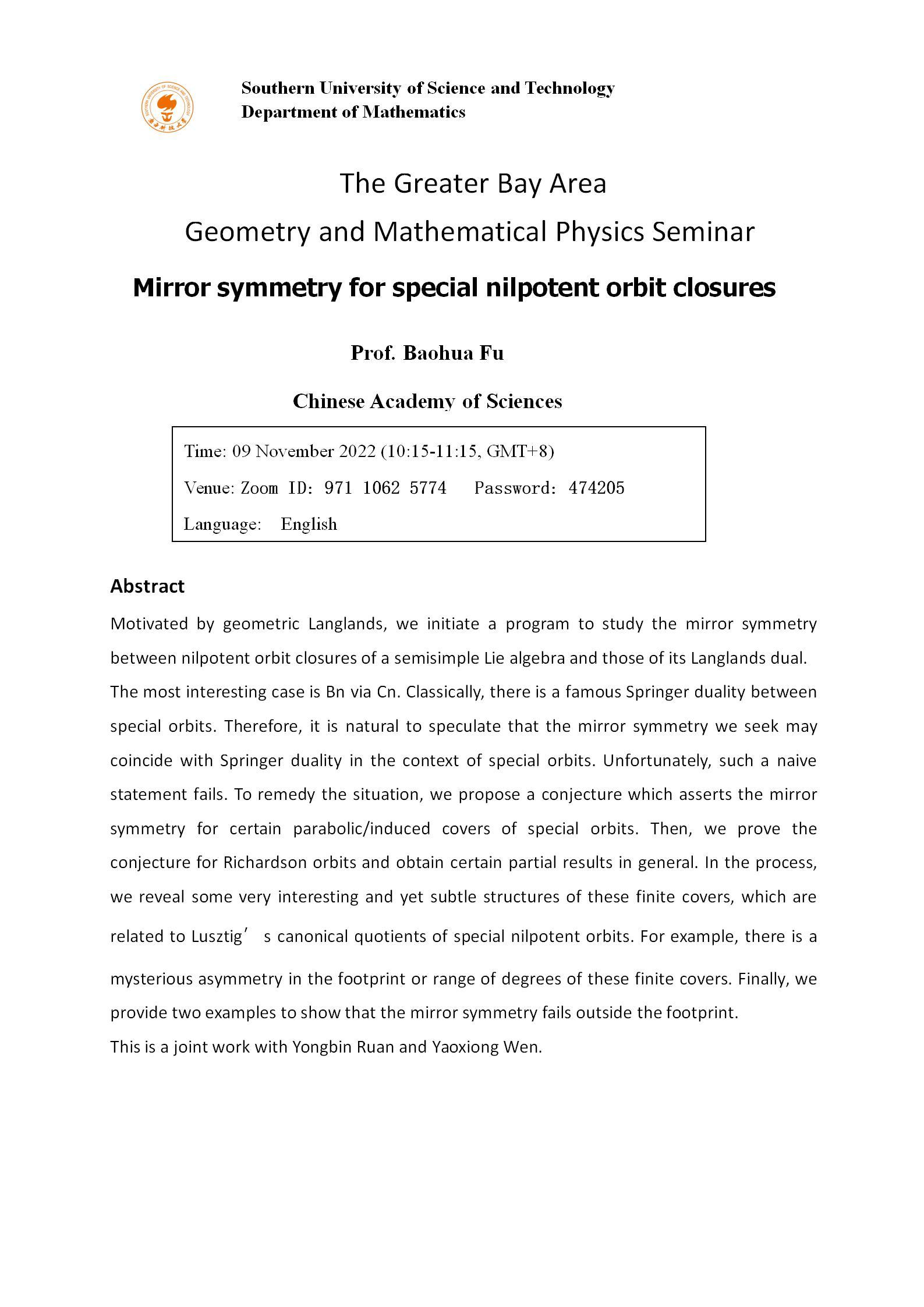 Southern University of Science and Technology
Department of Mathematics

The Greater Bay Area
Geometry and Mathematical Physics Seminar

Mirror symmetry for special nilpotent orbit closures

Prof. Baohua Fu

Chinese Academy of Sciences

Time: 09 November 2022 (10:15-11:15, GMT+8)
Venue: Zoom ID: 971 1062 5774 Password: 474205
Language: English

Abstract

Motivated by geometric Langlands, we initiate a program to study the mirror symmetry between nilpotent orbit closures of a semisimple Lie algebra and those of its Langlands dual. The most interesting case is Bn via Cn. Classically, there is a famous Springer duality between special orbits. Therefore, it is natural to speculate that the mirror symmetry we seek may coincide with Springer duality in the context of special orbits. Unfortunately, such a naive statement fails. To remedy the situation, we propose a conjecture which asserts the mirror symmetry for certain parabolic/induced covers of special orbits. Then, we prove the conjecture for Richardson orbits and obtain certain partial results in general. In the process, we reveal some very interesting and yet subtle structures of these finite covers, which are related to Lusztig’ s canonical quotients of special nilpotent orbits. For example, there is a mysterious asymmetry in the footprint or range of degrees of these finite covers. Finally, we provide two examples to show that the mirror symmetry fails outside the footprint.
This is a joint work with Yongbin Ruan and Yaoxiong Wen.